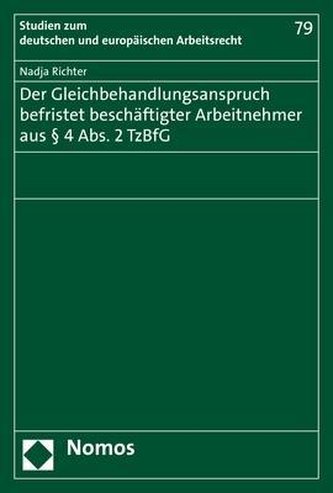 Studien zum deutschen und europäischen Arbeitsrecht

79

Nadja Richter

Der Gleichbehandlungsanspruch befristet beschäftigter Arbeitnehmer aus § 4 Abs. 2 TzBfG

Nomos